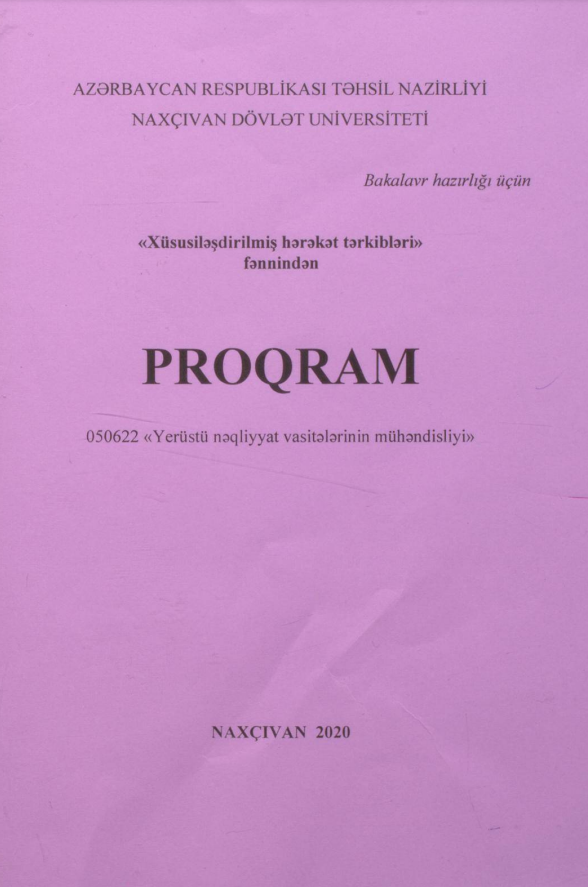 AZƏRBAYCAN RESPUBLİKASI TƏHSİL NAZİRLİYİ
NAXÇIVAN DÖVLƏT UNİVERSİTETİ

Bakalavr hazırlığı üçün

«Xüsusiləşdirilmiş hərəkət tərkibləri»
fənnindən

PROQRAM

050622 «Yerüstü nəqliyyat vasitələrinin mühəndisliyi»

NAXÇIVAN 2020